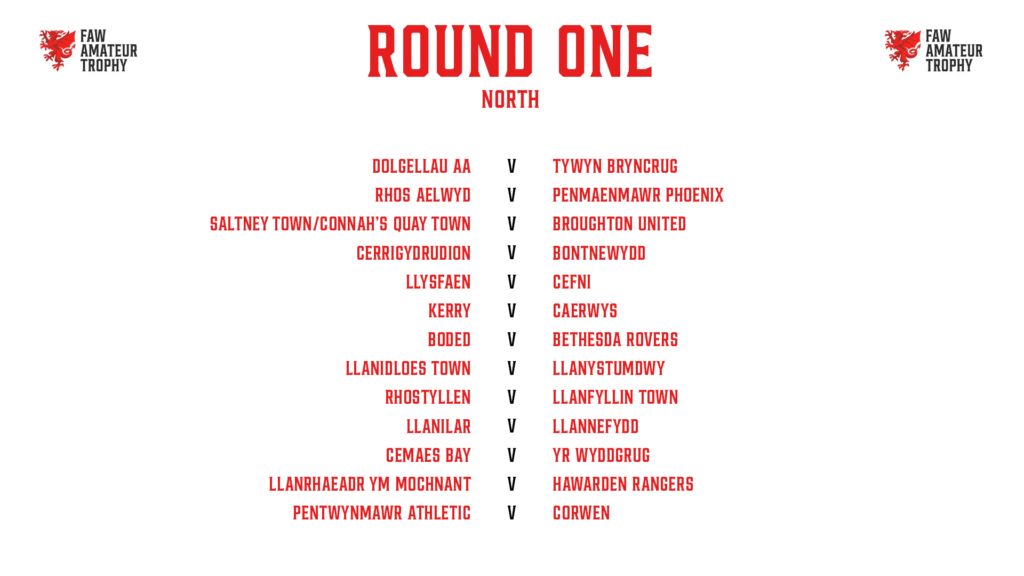 FAW
AMATEUR
TROPHY

ROUND ONE
NORTH

FAW
AMATEUR
TROPHY

DOLGELLAU AA V TYWYN BRYNCRUG
RHOS AELWYD V PENMAENMAWR PHOENIX
SALTNEY TOWN/CONNAH'S QUAY TOWN V BROUGHTON UNITED
CERRIGYDRUDION V BONTNEWYDD
LLYSFAEN V CEFNI
KERRY V CAERWYS
BODED V BETHESDA ROVERS
LLANIDLOES TOWN V LLANYSTUMDWY
RHOSTYLLEN V LLANFYLLIN TOWN
LLANILAR V LLANNEFYDD
CEMAES BAY V YR WYDDGRUG
LLANRHAEADR YM MOCHNANT V HAWARDEN RANGERS
PENTWYNMAWR ATHLETIC V CORWEN